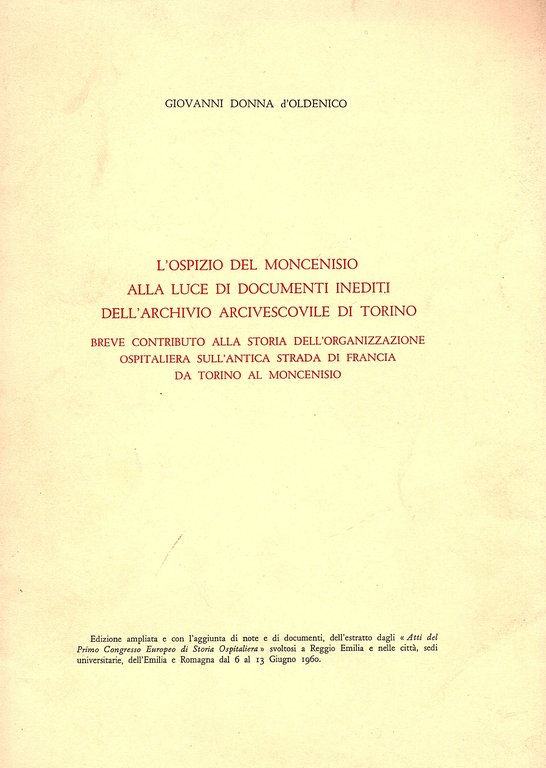 GIOVANNI DONNA d'OLDENICO

L'OSPIZIO DEL MONCENISIO
ALLA LUCE DI DOCUMENTI INEDITI
DELL'ARCHIVIO ARCIVESCOVILE DI TORINO

BREVE CONTRIBUTO ALLA STORIA DELL'ORGANIZZAZIONE
OSPITALIERA SULL'ANTICA STRADA DI FRANCIA
DA TORINO AL MONCENISIO

Edizione ampliata e con l'aggiunta di note e di documenti, dell'estratto dagli « Atti del Primo Congresso Europeo di Storia Ospitaliera » svoltosi a Reggio Emilia e nelle città, sedi universitarie, dell'Emilia e Romagna dal 6 al 13 Giugno 1960.